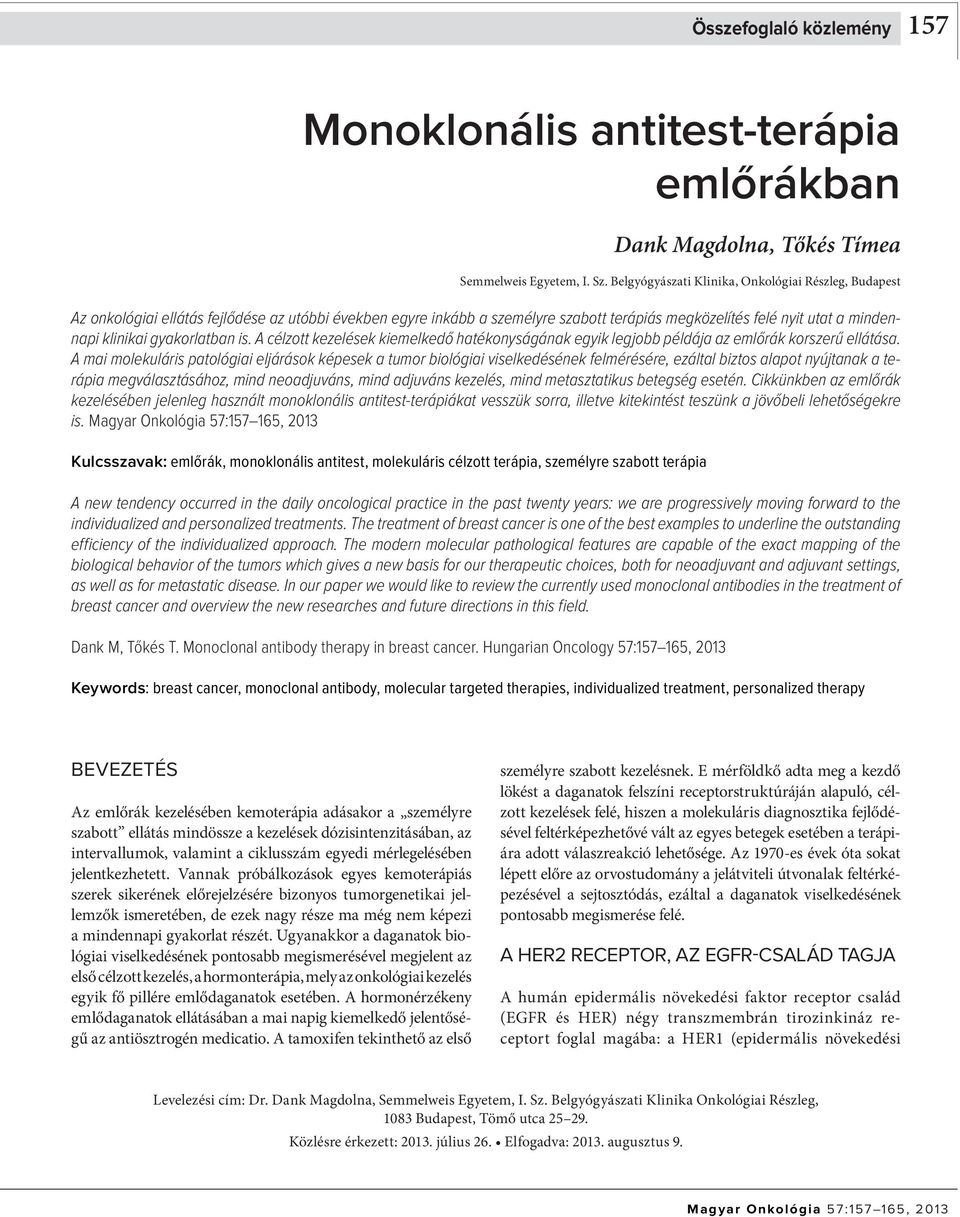 Összefoglaló közlemény 157

Monoklonális antitest-terápia emlőrákban

Dank Magdolna, Tőkés Tímea

Semmelweis Egyetem, I. Sz. Belgyógyászati Klinika, Onkológiai Részleg, Budapest

Az onkológiai ellátás fejlődése az utóbbi években egyre inkább a személyre szabott terápiás megközelítés felé nyit utat a mindennapi klinikai gyakorlatban is. A célzott kezelések kiemelkedő hatékonyságának egyik legjobb példája az emlőrák korszerű ellátása. A mai molekuláris patológiai eljárások képesek a tumor biológiai viselkedésének felmérésére, ezáltal biztos alapot nyújtanak a terápia megválasztásához, mind neoadjuváns, mind adjuváns kezelés, mind metasztatikus betegség esetén. Cikkünkben az emlőrák kezelésében jelenleg használt monoklonális antitest-terápiákat vesszük sorra, illetve kitekintést teszünk a jövőbeli lehetőségekre is. Magyar Onkológia 57:157–165, 2013

Kulcsszavak: emlőrák, monoklonális antitest, molekuláris célzott terápia, személyre szabott terápia

A new tendency occurred in the daily oncological practice in the past twenty years: we are progressively moving forward to the individualized and personalized treatments. The treatment of breast cancer is one of the best examples to underline the outstanding efficiency of the individualized approach. The modern molecular pathological features are capable of the exact mapping of the biological behavior of the tumors which gives a new basis for our therapeutic choices, both for neoadjuvant and adjuvant settings, as well as for metastatic disease. In our paper we would like to review the currently used monoclonal antibodies in the treatment of breast cancer and overview the new researches and future directions in this field.

Dank M, Tőkés T. Monoclonal antibody therapy in breast cancer. Hungarian Oncology 57:157–165, 2013

Keywords: breast cancer, monoclonal antibody, molecular targeted therapies, individualized treatment, personalized therapy

BEVEZETÉS

Az emlőrák kezelésében kemoterápia adásakor a „személyre szabott” ellátás mindössze a kezelések dózisintenzitásában, az intervallumok, valamint a ciklusszám egyedi mérlegelésében jelentkezhetett. Vannak próbálkozások egyes kemoterápiás szerek sikerének előrejelzésére bizonyos tumorgenetikai jellemzők ismeretében, de ezek nagy része ma még nem képezi a mindennapi gyakorlat részét. Ugyanakkor a daganatok biológiai viselkedésének pontosabb megismerésével megjelent az első célzott kezelés, a hormonterápia, mely az onkológiai kezelés egyik fő pillére emlődaganatok esetében. A hormonérzékeny emlődaganatok ellátásában a mai napig kiemelkedő jelentőségű az antiösztrogén medicatio. A tamoxifen tekinthető az első személyre szabott kezelésnek. E mérföldkő adta meg a kezdő lökést a daganatok felszíni receptorstruktúráján alapuló, célzott kezelések felé, hiszen a molekuláris diagnosztika fejlődésével feltérképezhetővé vált az egyes betegek esetében a terápiára adott válaszreakció lehetősége. Az 1970-es évek óta sokat lépett előre az orvostudomány a jelátviteli útvonalak feltérképezésével a sejtosztódás, ezáltal a daganatok viselkedésének pontosabb megismerése felé.

A HER2 RECEPTOR, AZ EGFR-CSALÁD TAGJA

A humán epidermális növekedési faktor receptor család (EGFR és HER) négy transzmembrán tirozinkináz receptort foglal magába: a HER1 (epidermális növekedési

Levelezési cím: Dr. Dank Magdolna, Semmelweis Egyetem, I. Sz. Belgyógyászati Klinika Onkológiai Részleg, 1083 Budapest, Tömő utca 25–29.
Közlésre érkezett: 2013. július 26. • Elfogadva: 2013. augusztus 9.

Magyar Onkológia 57:157–165, 2013